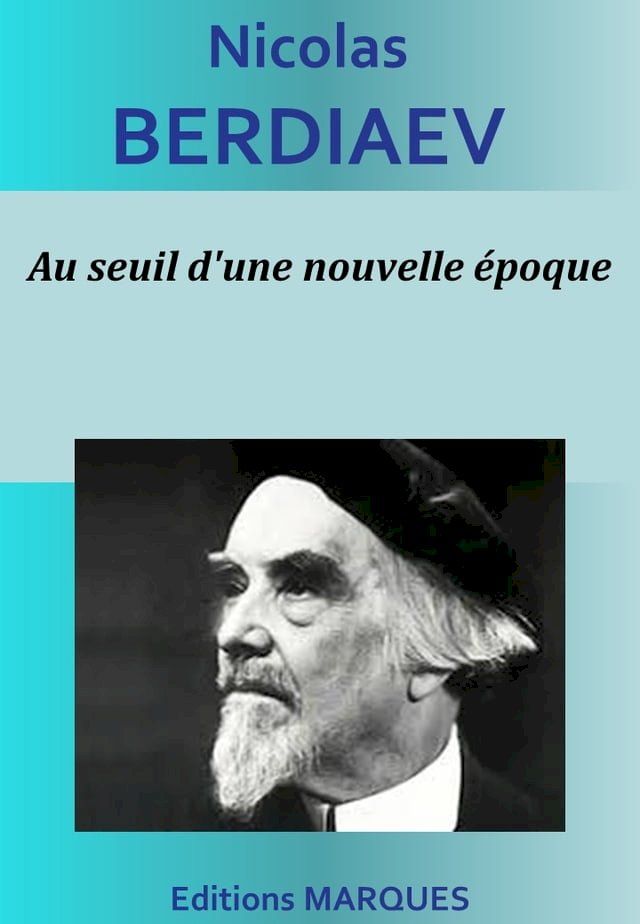 Nicolas
BERDIAEV

Au seuil d'une nouvelle époque

Editions MARQUES